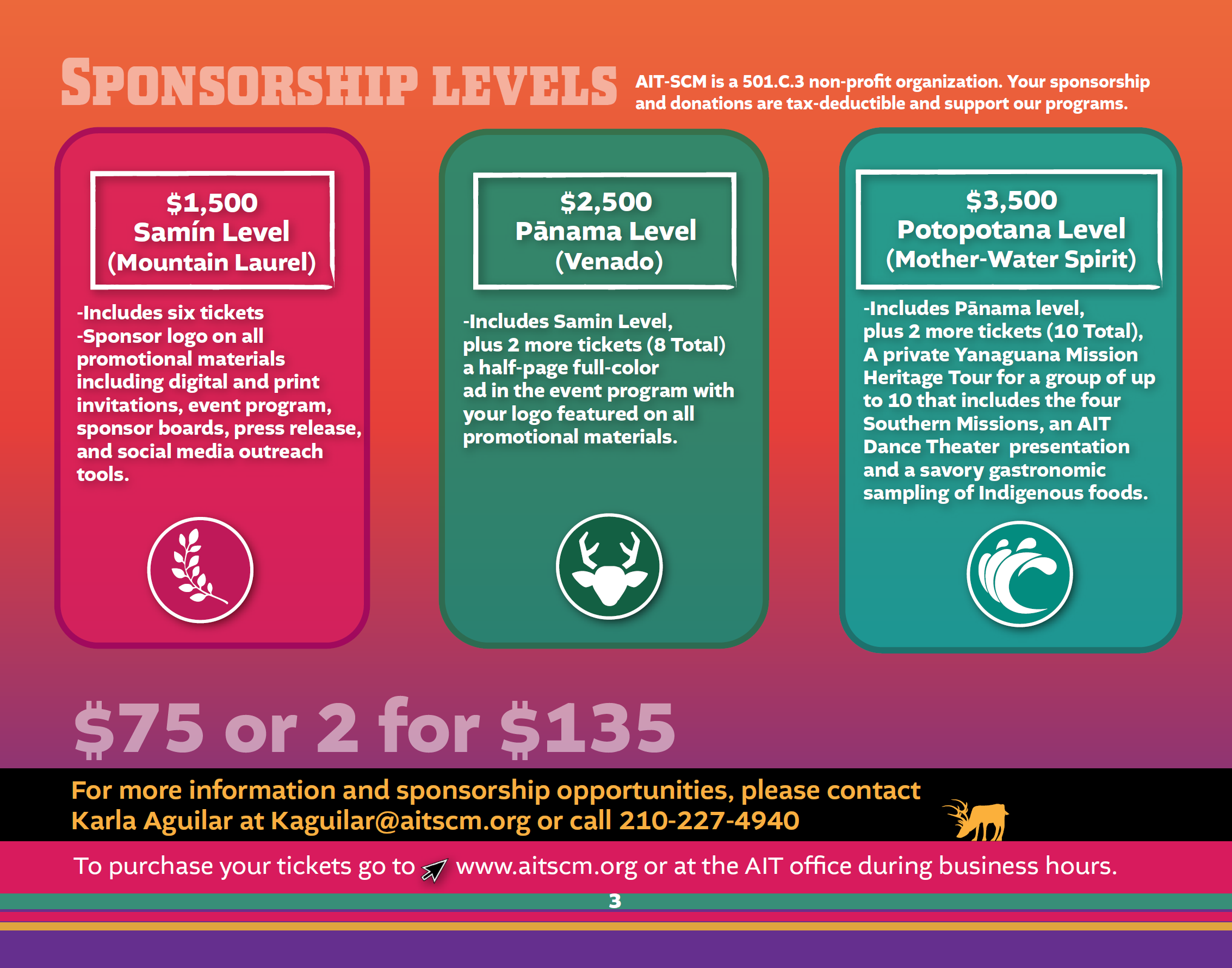 SPONSORSHIP LEVELS

AIT-SCM is a 501.C.3 non-profit organization. Your sponsorship and donations are tax-deductible and support our programs.

$1,500
Samín Level
(Mountain Laurel)

-Includes six tickets
-Sponsor logo on all promotional materials including digital and print invitations, event program, sponsor boards, press release, and social media outreach tools.

$2,500
Pānama Level
(Venado)

-Includes Samin Level, plus 2 more tickets (8 Total) a half-page full-color ad in the event program with your logo featured on all promotional materials.

$3,500
Potopotana Level
(Mother-Water Spirit)

-Includes Pānama level, plus 2 more tickets (10 Total), A private Yanaguana Mission Heritage Tour for a group of up to 10 that includes the four Southern Missions, an AIT Dance Theater presentation and a savory gastronomic sampling of Indigenous foods.

$75 or 2 for $135

For more information and sponsorship opportunities, please contact Karla Aguilar at Kaguilar@aitscm.org or call 210-227-4940

To purchase your tickets go to www.aitscm.org or at the AIT office during business hours.

3